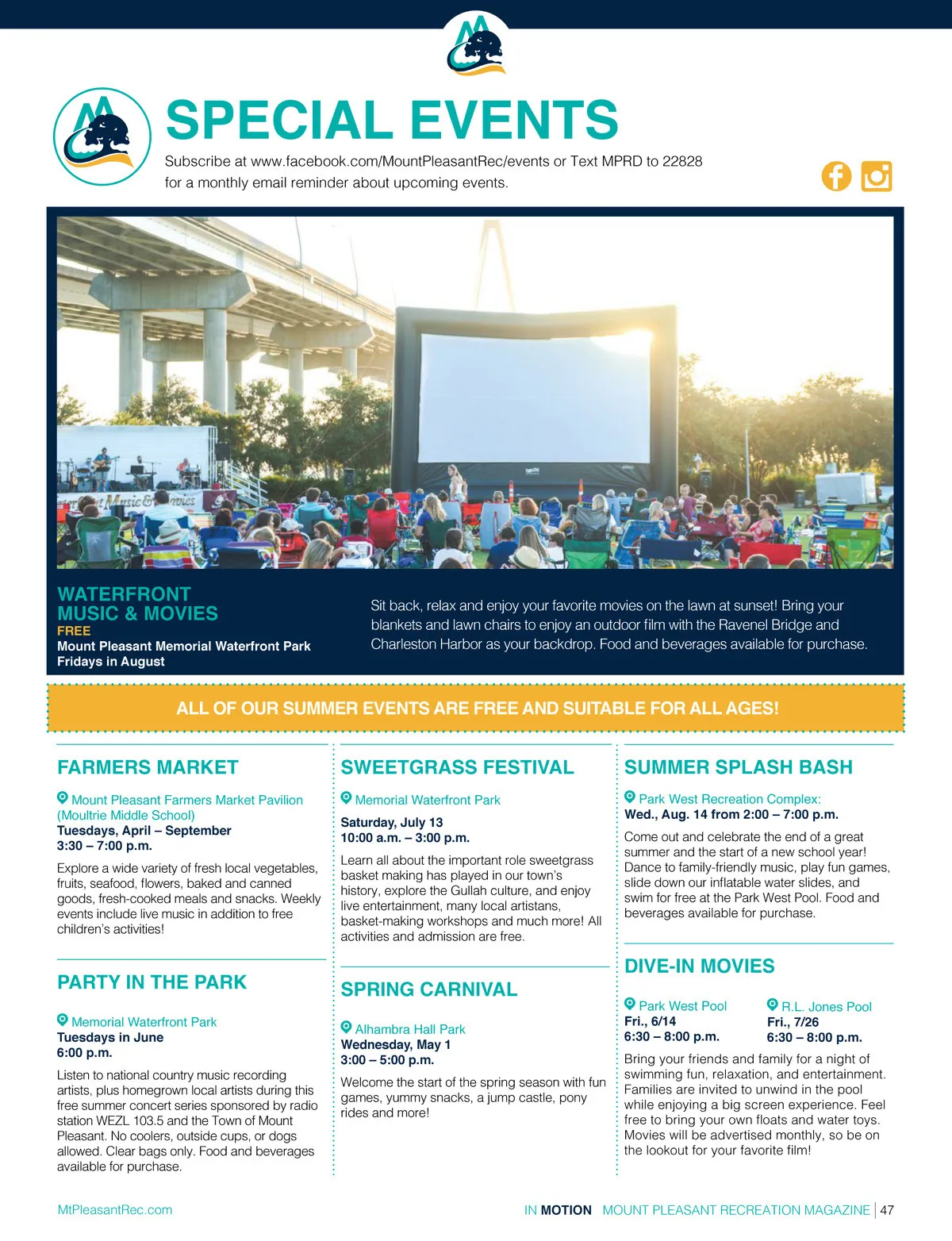 SPECIAL EVENTS

Subscribe at www.facebook.com/MountPleasantRec/events or Text MPRD to 22828 for a monthly email reminder about upcoming events.

WATERFRONT MUSIC & MOVIES
FREE
Mount Pleasant Memorial Waterfront Park
Fridays in August

Sit back, relax and enjoy your favorite movies on the lawn at sunset! Bring your blankets and lawn chairs to enjoy an outdoor film with the Ravenel Bridge and Charleston Harbor as your backdrop. Food and beverages available for purchase.

ALL OF OUR SUMMER EVENTS ARE FREE AND SUITABLE FOR ALL AGES!

FARMERS MARKET

Mount Pleasant Farmers Market Pavilion (Moultrie Middle School)
Tuesdays, April – September
3:30 – 7:00 p.m.

Explore a wide variety of fresh local vegetables, fruits, seafood, flowers, baked and canned goods, fresh-cooked meals and snacks. Weekly events include live music in addition to free children's activities!

PARTY IN THE PARK

Memorial Waterfront Park
Tuesdays in June
6:00 p.m.

Listen to national country music recording artists, plus homegrown local artists during this free summer concert series sponsored by radio station WEZL 103.5 and the Town of Mount Pleasant. No coolers, outside cups, or dogs allowed. Clear bags only. Food and beverages available for purchase.

SWEETGRASS FESTIVAL

Memorial Waterfront Park
Saturday, July 13
10:00 a.m. – 3:00 p.m.

Learn all about the important role sweetgrass basket making has played in our town's history, explore the Gullah culture, and enjoy live entertainment, many local artistans, basket-making workshops and much more! All activities and admission are free.

SPRING CARNIVAL

Alhambra Hall Park
Wednesday, May 1
3:00 – 5:00 p.m.

Welcome the start of the spring season with fun games, yummy snacks, a jump castle, pony rides and more!

SUMMER SPLASH BASH

Park West Recreation Complex:
Wed., Aug. 14 from 2:00 – 7:00 p.m.

Come out and celebrate the end of a great summer and the start of a new school year! Dance to family-friendly music, play fun games, slide down our inflatable water slides, and swim for free at the Park West Pool. Food and beverages available for purchase.

DIVE-IN MOVIES

Park West Pool
Fri., 6/14
6:30 – 8:00 p.m.

R.L. Jones Pool
Fri., 7/26
6:30 – 8:00 p.m.

Bring your friends and family for a night of swimming fun, relaxation, and entertainment. Families are invited to unwind in the pool while enjoying a big screen experience. Feel free to bring your own floats and water toys. Movies will be advertised monthly, so be on the lookout for your favorite film!

MtPleasantRec.com

IN MOTION MOUNT PLEASANT RECREATION MAGAZINE | 47